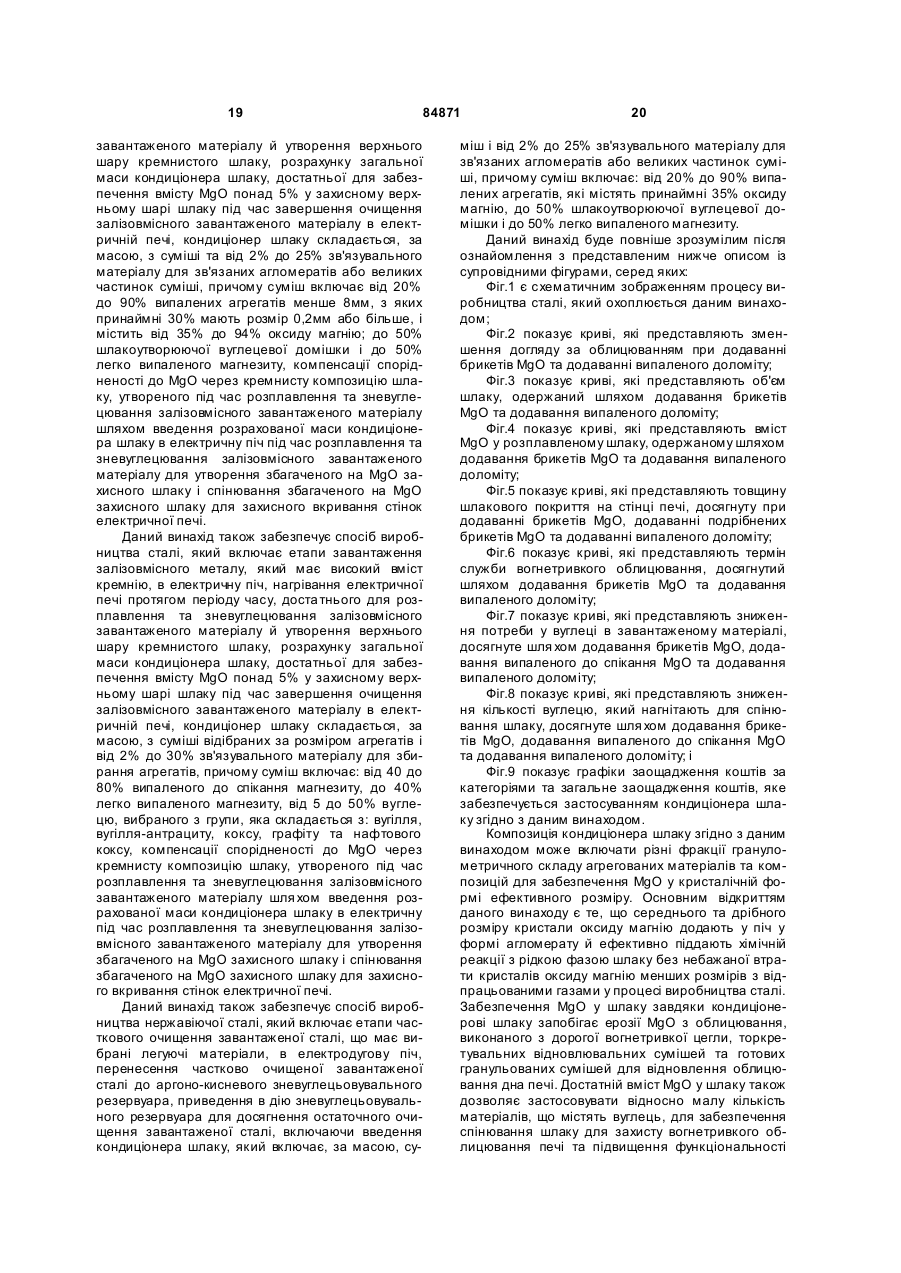 19 84871 20

завантаженого матеріалу й утворення верхнього шару кремнистого шлаку, розрахунку загальної маси кондиціонера шлаку, достатньої для забезпечення вмісту MgO понад 5% у захисному верхньому шарі шлаку під час завершення очищення залізовмісного завантаженого матеріалу в електричній печі, кондиціонер шлаку складається, за масою, з суміші та від 2% до 25% зв'язувального матеріалу для зв'язаних агломератів або великих частинок суміші, причому суміш включає від 20% до 90% випалених агрегатів менше 8мм, з яких принаймні 30% мають розмір 0,2мм або більше, і містить від 35% до 94% оксиду магнію; до 50% шлакоутворюючої вуглецевої домішки і до 50% легко випаленого магнезиту, компенсації спорідненості до MgO через кремнисту композицію шлаку, утвореного під час розплавлення та зневуглецювання залізовмісного завантаженого матеріалу шляхом введення розрахованої маси кондиціонера шлаку в електричну піч під час розплавлення та зневуглецювання залізовмісного завантаженого матеріалу для утворення збагаченого на MgO захисного шлаку і спінювання збагаченого на MgO захисного шлаку для захисного вкривання стінок електричної печі.

Даний винахід також забезпечує спосіб виробництва сталі, який включає етапи завантаження залізовмісного металу, який має високий вміст кремнію, в електричну піч, нагрівання електричної печі протягом періоду часу, достатнього для розплавлення та зневуглецювання залізовмісного завантаженого матеріалу й утворення верхнього шару кремнистого шлаку, розрахунку загальної маси кондиціонера шлаку, достатньої для забезпечення вмісту MgO понад 5% у захисному верхньому шарі шлаку під час завершення очищення залізовмісного завантаженого матеріалу в електричній печі, кондиціонер шлаку складається, за масою, з суміші відібраних за розміром агрегатів і від 2% до 30% зв'язувального матеріалу для збирання агрегатів, причому суміш включає: від 40 до 80% випаленого до спікання магнезиту, до 40% легко випаленого магнезиту, від 5 до 50% вуглецю, вибраного з групи, яка складається з: вугілля, вугілля-антрациту, коксу, графіту та нафтового коксу, компенсації спорідненості до MgO через кремнисту композицію шлаку, утвореного під час розплавлення та зневуглецювання залізовмісного завантаженого матеріалу шляхом введення розрахованої маси кондиціонера шлаку в електричну піч під час розплавлення та зневуглецювання залізовмісного завантаженого матеріалу для утворення збагаченого на MgO захисного шлаку і спінювання збагаченого на MgO захисного шлаку для захисного вкривання стінок електричної печі.

Даний винахід також забезпечує спосіб виробництва нержавіючої сталі, який включає етапи часткового очищення завантаженої сталі, що має вибрані легуючі матеріали, в електродугову піч, перенесення частково очищеної завантаженої сталі до аргоно-кисневого зневуглецьовувального резервуара, приведення в дію зневуглецьовувального резервуара для досягнення остаточного очищення завантаженої сталі, включаючи введення кондиціонера шлаку, який включає, за масою, суміш і від 2% до 25% зв'язувального матеріалу для зв'язаних агломератів або великих частинок суміші, причому суміш включає: від 20% до 90% випалених агрегатів, які містять принаймні 35% оксиду магнію, до 50% шлакоутворюючої вуглецевої домішки і до 50% легко випаленого магнезиту.

Даний винахід буде повніше зрозумілим після ознайомлення з представленим нижче описом із супровідними фігурами, серед яких:

Фіг.1 є схематичним зображенням процесу виробництва сталі, який охоплюється даним винаходом;

Фіг.2 показує криві, які представляють зменшення догляду за облицюванням при додаванні брикетів MgO та додаванні випаленого доломіту;

Фіг.3 показує криві, які представляють об'єм шлаку, одержаний шляхом додавання брикетів MgO та додавання випаленого доломіту;

Фіг.4 показує криві, які представляють вміст MgO у розплавленому шлаку, одержаному шляхом додавання брикетів MgO та додавання випаленого доломіту;

Фіг.5 показує криві, які представляють товщину шлакового покриття на стінці печі, досягнуту при додаванні брикетів MgO, додаванні подрібнених брикетів MgO та додаванні випаленого доломіту;

Фіг.6 показує криві, які представляють термін служби вогнетривкого облицювання, досягнутий шляхом додавання брикетів MgO та додавання випаленого доломіту;

Фіг.7 показує криві, які представляють зниження потреби у вуглеці в завантаженому матеріалі, досягнуте шляхом додавання брикетів MgO, додавання випаленого до спікання MgO та додавання випаленого доломіту;

Фіг.8 показує криві, які представляють зниження кількості вуглецю, який нагнітають для спінювання шлаку, досягнуте шляхом додавання брикетів MgO, додавання випаленого до спікання MgO та додавання випаленого доломіту; і

Фіг.9 показує графіки заощадження коштів за категоріями та загальне заощадження коштів, яке забезпечується застосуванням кондиціонера шлаку згідно з даним винаходом.

Композиція кондиціонера шлаку згідно з даним винаходом може включати різні фракції гранулометричного складу агрегованих матеріалів та композицій для забезпечення MgO у кристалічній формі ефективного розміру. Основним відкриттям даного винаходу є те, що середнього та дрібного розміру кристали оксиду магнію додають у піч у формі агломерату й ефективно піддають хімічній реакції з рідкою фазою шлаку без небажаної втрати кристалів оксиду магнію менших розмірів з відпрацьованими газами у процесі виробництва сталі. Забезпечення MgO у шлаку завдяки кондиціонерові шлаку запобігає ерозії MgO з облицювання, виконаного з дорогої вогнетривкої цегли, торкретувальних відновлювальних сумішей та готових гранульованих сумішей для відновлення облицювання дна печі. Достатній вміст MgO у шлаку також дозволяє застосовувати відносно малу кількість матеріалів, що містять вуглець, для забезпечення спінювання шлаку для захисту вогнетривкого облицювання печі та підвищення функціональності